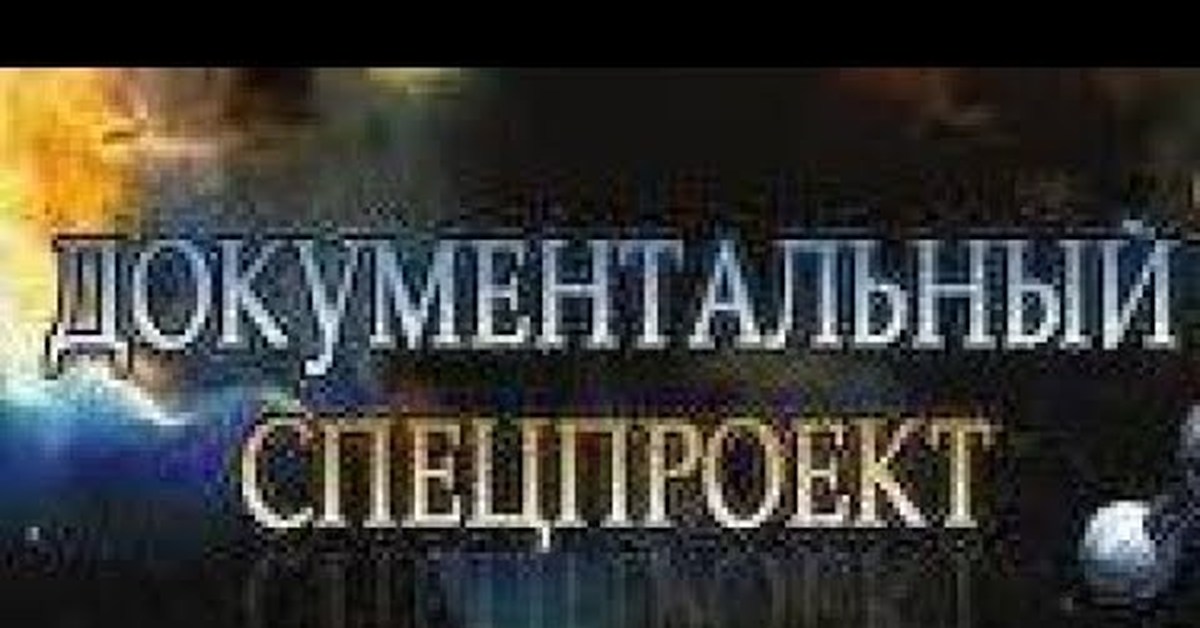 ДОКУМЕНТАЛЬНЫЙ
СПЕЦПРОЕКТ